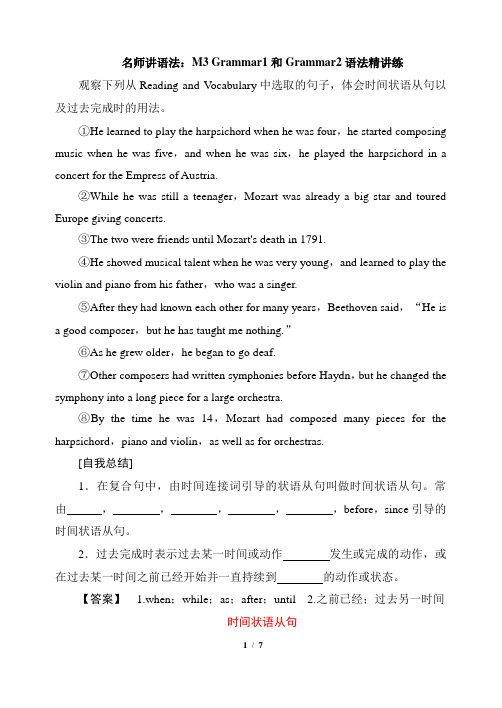 名师讲语法：M3 Grammar1 和 Grammar2 语法精讲练

观察下列从 Reading and Vocabulary 中选取的句子，体会时间状语从句以及过去完成时的用法。

①He learned to play the harpsichord when he was four，he started composing music when he was five，and when he was six，he played the harpsichord in a concert for the Empress of Austria.

②While he was still a teenager，Mozart was already a big star and toured Europe giving concerts.

③The two were friends until Mozart's death in 1791.

④He showed musical talent when he was very young，and learned to play the violin and piano from his father，who was a singer.

⑤After they had known each other for many years，Beethoven said，“He is a good composer，but he has taught me nothing.”

⑥As he grew older，he began to go deaf.

⑦Other composers had written symphonies before Haydn，but he changed the symphony into a long piece for a large orchestra.

⑧By the time he was 14，Mozart had composed many pieces for the harpsichord，piano and violin，as well as for orchestras.

[自我总结]

1．在复合句中，由时间连接词引导的状语从句叫做时间状语从句。常由______，________，________，________，________，before，since 引导的时间状语从句。

2．过去完成时表示过去某一时间或动作________发生或完成的动作，或在过去某一时间之前已经开始并一直持续到________的动作或状态。

【答案】 1.when；while；as；after；until 2.之前已经；过去另一时间

时间状语从句

1 / 7